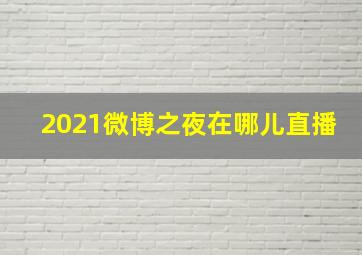 2021微博之夜在哪儿直播